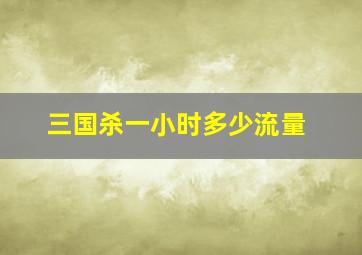 三国杀一小时多少流量